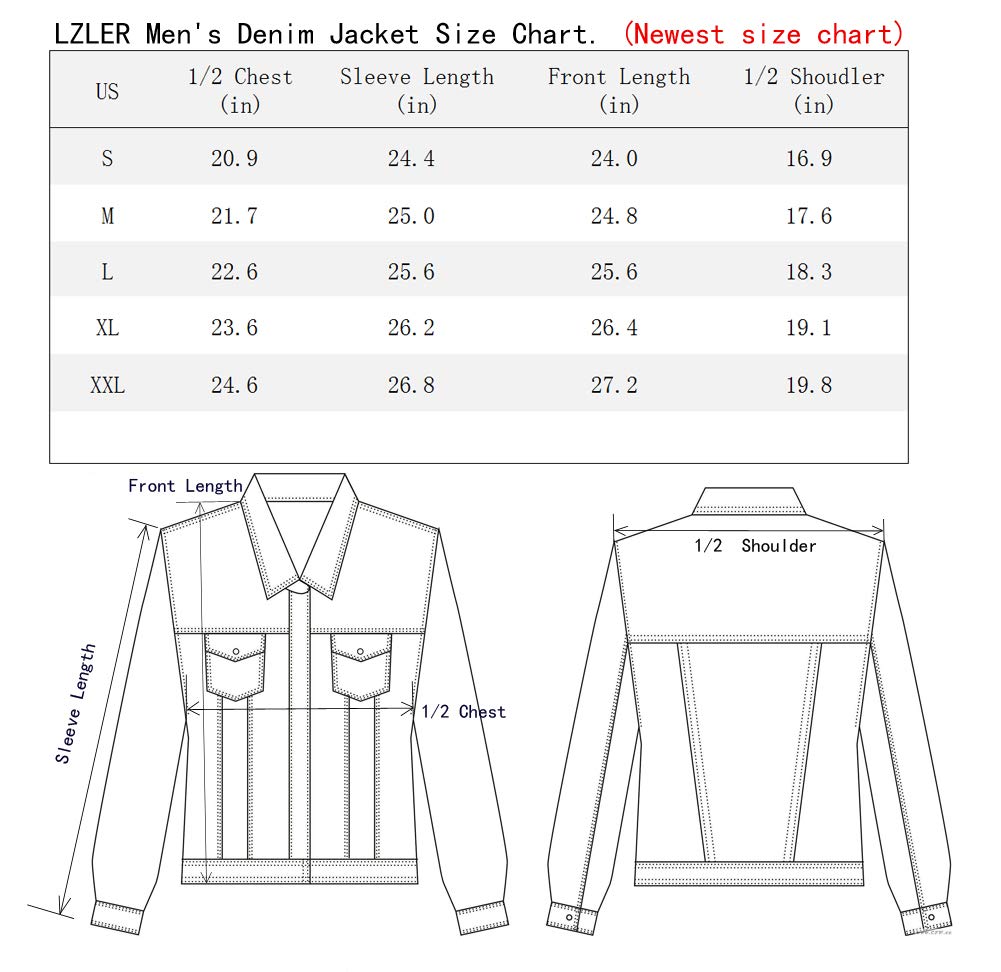 LZLER Men's Denim Jacket Size Chart. (Newest size chart)

| US | 1/2 Chest (in) | Sleeve Length (in) | Front Length (in) | 1/2 Shoudler (in) |
|---|---|---|---|---|
| S | 20.9 | 24.4 | 24.0 | 16.9 |
| M | 21.7 | 25.0 | 24.8 | 17.6 |
| L | 22.6 | 25.6 | 25.6 | 18.3 |
| XL | 23.6 | 26.2 | 26.4 | 19.1 |
| XXL | 24.6 | 26.8 | 27.2 | 19.8 |

Front Length

Sleeve Length

1/2 Chest

1/2 Shoulder